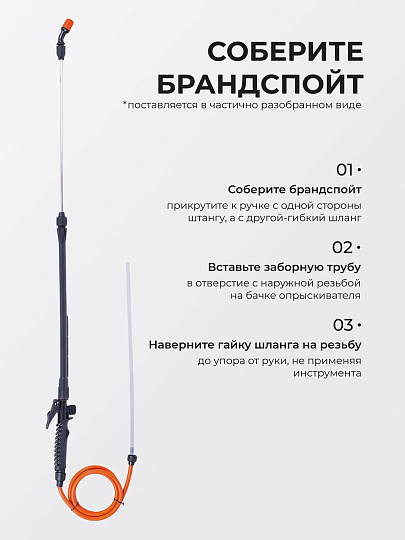 СОБЕРИТЕ БРАНДСПОЙТ

*поставляется в частично разобранном виде

01 •

Соберите брандспойт

прикрутите к ручке с одной стороны штангу, а с другой-гибкий шланг

02 •

Вставьте заборную трубу

в отверстие с наружной резьбой на бачке опрыскивателя

03 •

Наверните гайку шланга на резьбу

до упора от руки, не применяя инструмента